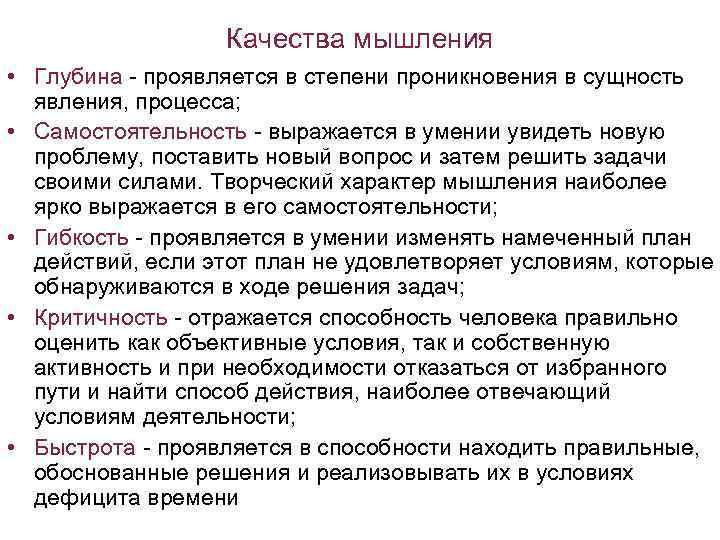 Качества мышления

• Глубина - проявляется в степени проникновения в сущность явления, процесса;
• Самостоятельность - выражается в умении увидеть новую проблему, поставить новый вопрос и затем решить задачи своими силами. Творческий характер мышления наиболее ярко выражается в его самостоятельности;
• Гибкость - проявляется в умении изменять намеченный план действий, если этот план не удовлетворяет условиям, которые обнаруживаются в ходе решения задач;
• Критичность - отражается способность человека правильно оценить как объективные условия, так и собственную активность и при необходимости отказаться от избранного пути и найти способ действия, наиболее отвечающий условиям деятельности;
• Быстрота - проявляется в способности находить правильные, обоснованные решения и реализовывать их в условиях дефицита времени